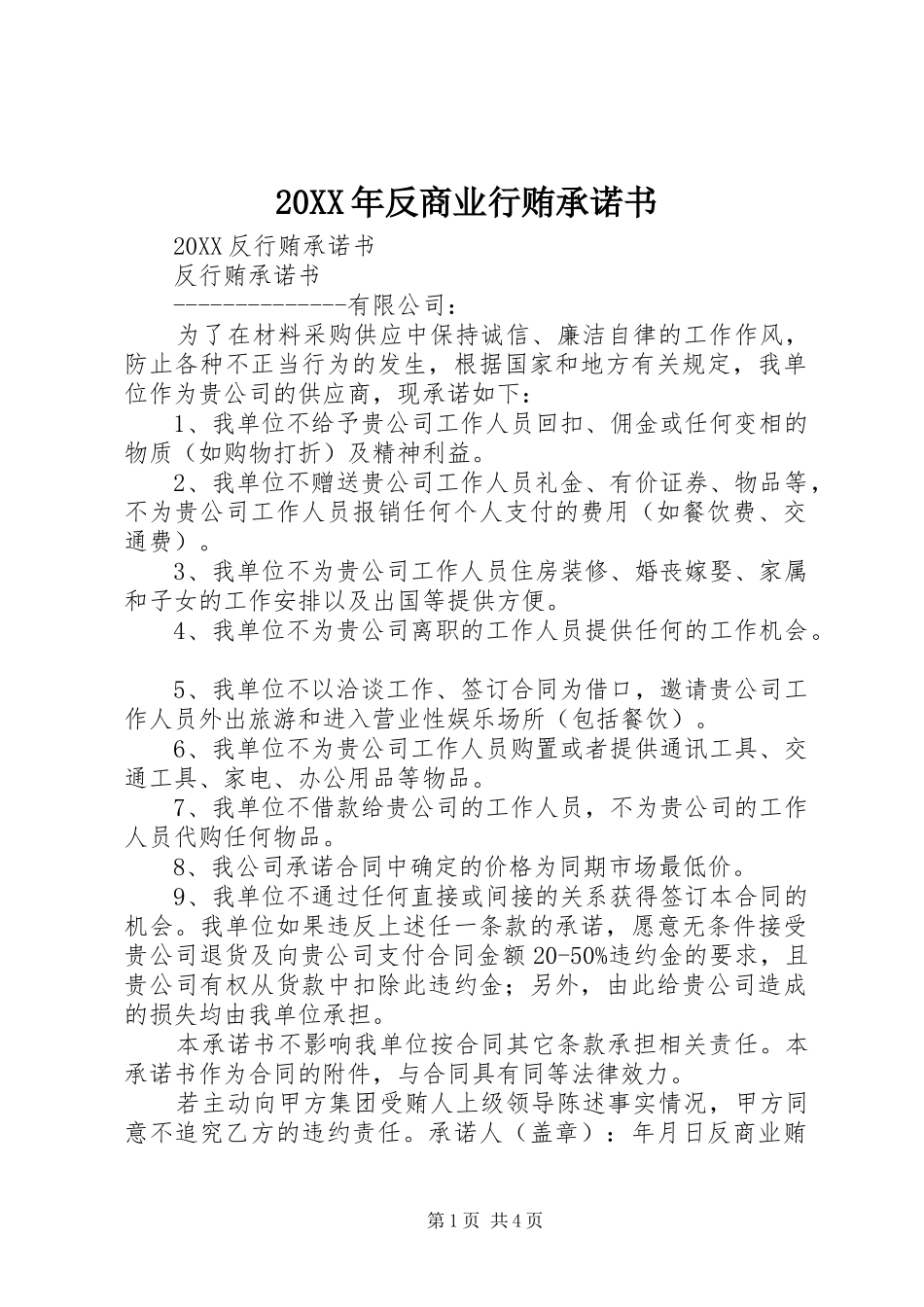 20XX年反商业行贿承诺书

20XX反行贿承诺书

反行贿承诺书

---------------有限公司：

为了在材料采购供应中保持诚信、廉洁自律的工作作风，防止各种不正当行为的发生，根据国家和地方有关规定，我单位作为贵公司的供应商，现承诺如下：

1、我单位不给予贵公司工作人员回扣、佣金或任何变相的物质（如购物打折）及精神利益。

2、我单位不赠送贵公司工作人员礼金、有价证券、物品等，不为贵公司工作人员报销任何个人支付的费用（如餐饮费、交通费）。

3、我单位不为贵公司工作人员住房装修、婚丧嫁娶、家属和子女的工作安排以及出国等提供方便。

4、我单位不为贵公司离职的工作人员提供任何的工作机会。

5、我单位不以洽谈工作、签订合同为借口，邀请贵公司工作人员外出旅游和进入营业性娱乐场所（包括餐饮）。

6、我单位不为贵公司工作人员购置或者提供通讯工具、交通工具、家电、办公用品等物品。

7、我单位不借款给贵公司的工作人员，不为贵公司的工作人员代购任何物品。

8、我公司承诺合同中确定的价格为同期市场最低价。

9、我单位不通过任何直接或间接的关系获得签订本合同的机会。我单位如果违反上述任一条款的承诺，愿意无条件接受贵公司退货及向贵公司支付合同金额20-50%违约金的要求，且贵公司有权从货款中扣除此违约金；另外，由此给贵公司造成的损失均由我单位承担。

本承诺书不影响我单位按合同其它条款承担相关责任。本承诺书作为合同的附件，与合同具有同等法律效力。

若主动向甲方集团受贿人上级领导陈述事实情况，甲方同意不追究乙方的违约责任。承诺人（盖章）：年月日反商业贿

第1页 共4页